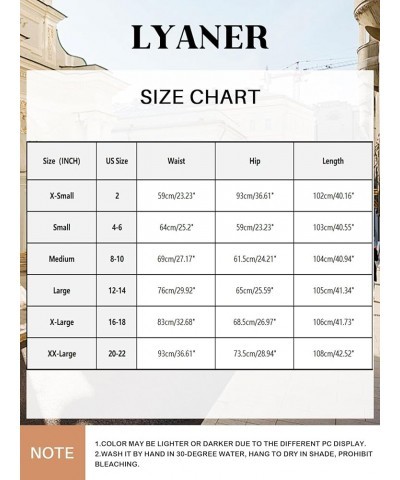 LYANER

SIZE CHART

| Size (INCH) | US Size | Waist | Hip | Length |
|---|---|---|---|---|
| X-Small | 2 | 59cm/23.23" | 93cm/36.61" | 102cm/40.16" |
| Small | 4-6 | 64cm/25.2" | 59cm/23.23" | 103cm/40.55" |
| Medium | 8-10 | 69cm/27.17" | 61.5cm/24.21" | 104cm/40.94" |
| Large | 12-14 | 76cm/29.92" | 65cm/25.59" | 105cm/41.34" |
| X-Large | 16-18 | 83cm/32.68" | 68.5cm/26.97" | 106cm/41.73" |
| XX-Large | 20-22 | 93cm/36.61" | 73.5cm/28.94" | 108cm/42.52" |

NOTE

1.COLOR MAY BE LIGHTER OR DARKER DUE TO THE DIFFERENT PC DISPLAY.
2.WASH IT BY HAND IN 30-DEGREE WATER, HANG TO DRY IN SHADE, PROHIBIT BLEACHING.